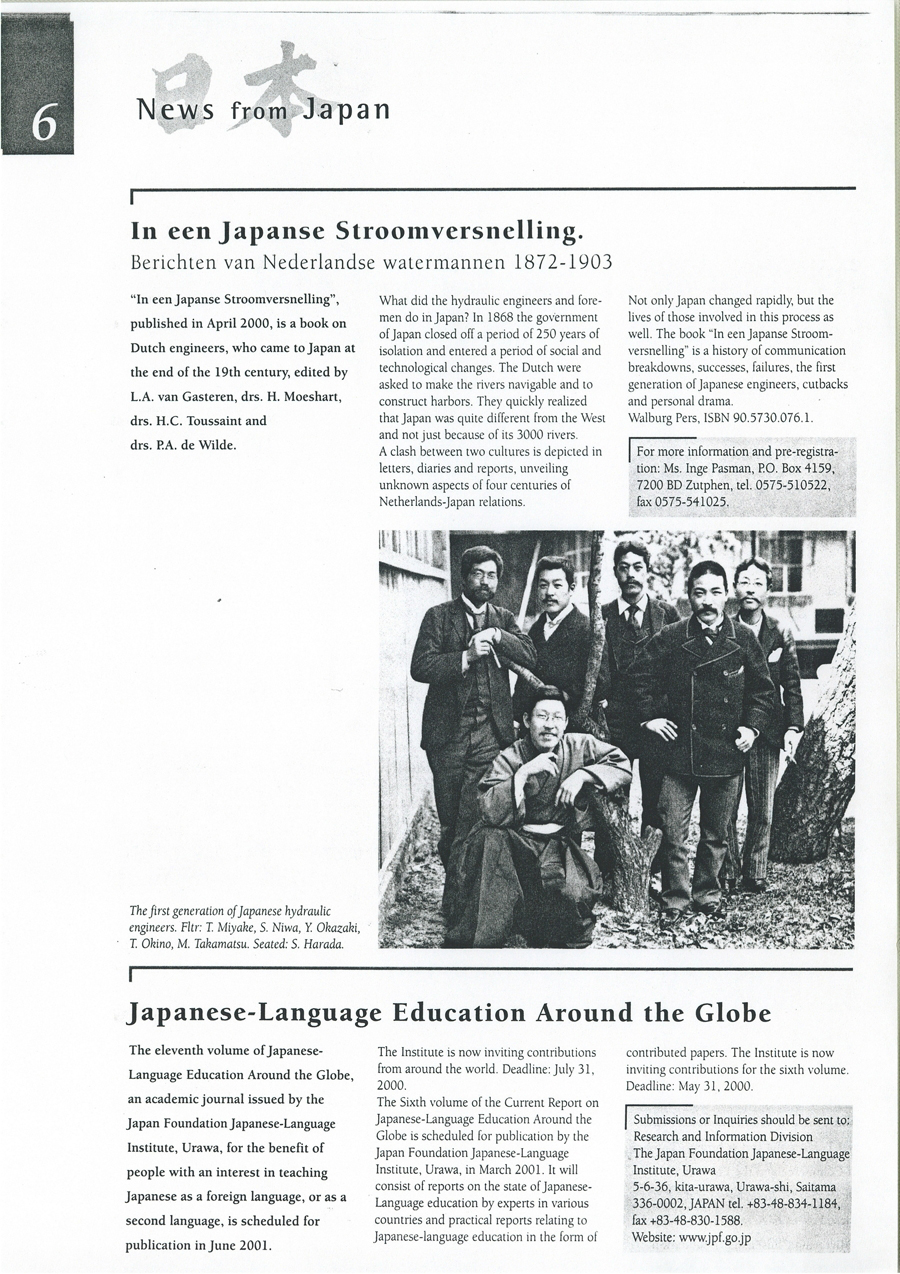 6

日本 News from Japan

In een Japanse Stroomversnelling.

Berichten van Nederlandse watermannen 1872-1903

"In een Japanse Stroomversnelling", published in April 2000, is a book on Dutch engineers, who came to Japan at the end of the 19th century, edited by L.A. van Gasteren, drs. H. Moeshart, drs. H.C. Toussaint and drs. P.A. de Wilde.

What did the hydraulic engineers and foremen do in Japan? In 1868 the government of Japan closed off a period of 250 years of isolation and entered a period of social and technological changes. The Dutch were asked to make the rivers navigable and to construct harbors. They quickly realized that Japan was quite different from the West and not just because of its 3000 rivers. A clash between two cultures is depicted in letters, diaries and reports, unveiling unknown aspects of four centuries of Netherlands-Japan relations.

Not only Japan changed rapidly, but the lives of those involved in this process as well. The book "In een Japanse Stroomversnelling" is a history of communication breakdowns, successes, failures, the first generation of Japanese engineers, cutbacks and personal drama.
Walburg Pers, ISBN 90.5730.076.1.

For more information and pre-registration: Ms. Inge Pasman, P.O. Box 4159, 7200 BD Zutphen, tel. 0575-510522, fax 0575-541025.

The first generation of Japanese hydraulic engineers. Fltr: T. Miyake, S. Niwa, Y. Okazaki, T. Okino, M. Takamatsu. Seated: S. Harada.

Japanese-Language Education Around the Globe

The eleventh volume of Japanese-Language Education Around the Globe, an academic journal issued by the Japan Foundation Japanese-Language Institute, Urawa, for the benefit of people with an interest in teaching Japanese as a foreign language, or as a second language, is scheduled for publication in June 2001.

The Institute is now inviting contributions from around the world. Deadline: July 31, 2000.
The Sixth volume of the Current Report on Japanese-Language Education Around the Globe is scheduled for publication by the Japan Foundation Japanese-Language Institute, Urawa, in March 2001. It will consist of reports on the state of Japanese-Language education by experts in various countries and practical reports relating to Japanese-language education in the form of contributed papers. The Institute is now inviting contributions for the sixth volume. Deadline: May 31, 2000.

Submissions or Inquiries should be sent to:
Research and Information Division
The Japan Foundation Japanese-Language Institute, Urawa
5-6-36, kita-urawa, Urawa-shi, Saitama 336-0002, JAPAN tel. +83-48-834-1184, fax +83-48-830-1588.
Website: www.jpf.go.jp